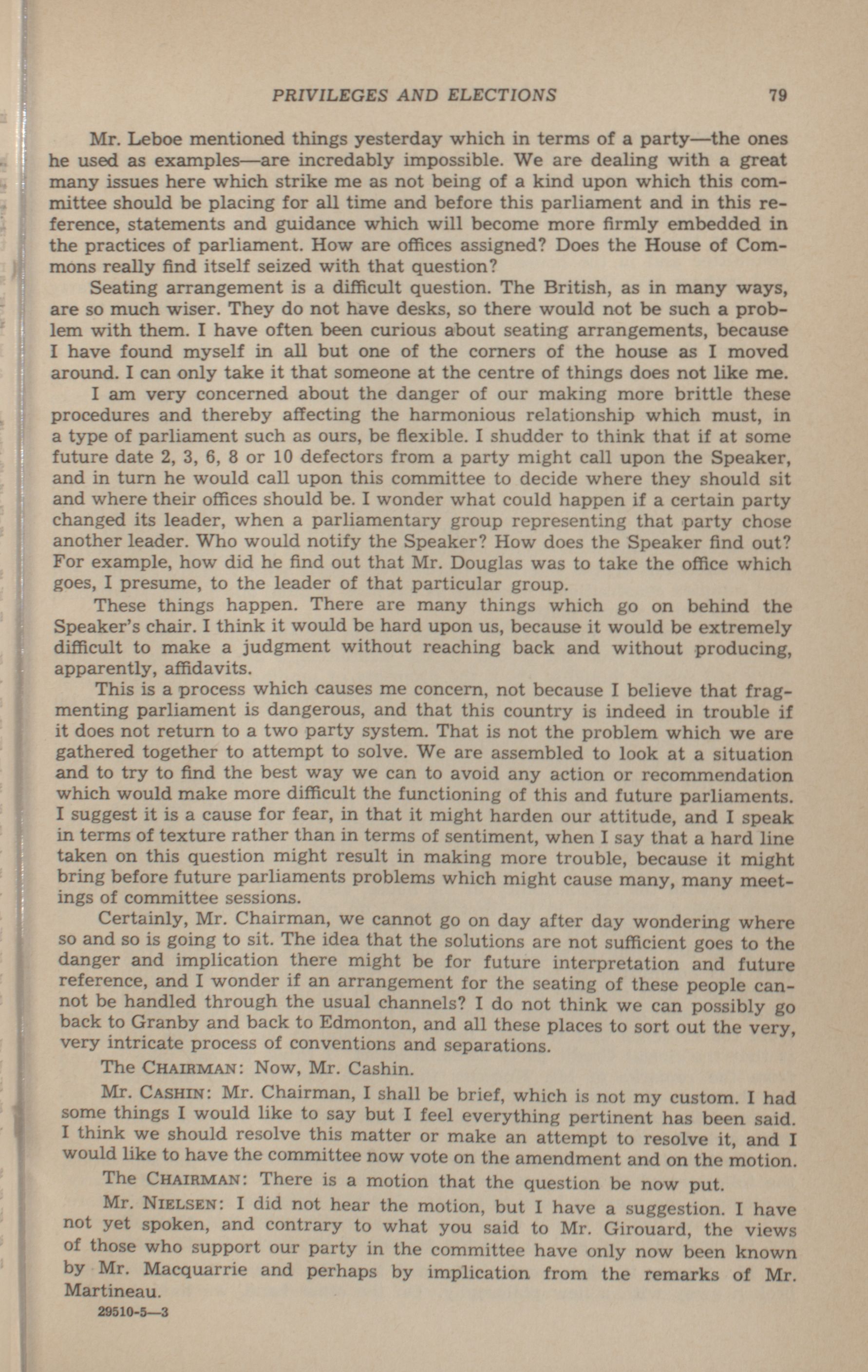 PRIVILEGES AND ELECTIONS 79

Mr. Leboe mentioned things yesterday which in terms of a party—the ones he used as examples—are incredably impossible. We are dealing with a great many issues here which strike me as not being of a kind upon which this committee should be placing for all time and before this parliament and in this reference, statements and guidance which will become more firmly embedded in the practices of parliament. How are offices assigned? Does the House of Commons really find itself seized with that question?

Seating arrangement is a difficult question. The British, as in many ways, are so much wiser. They do not have desks, so there would not be such a problem with them. I have often been curious about seating arrangements, because I have found myself in all but one of the corners of the house as I moved around. I can only take it that someone at the centre of things does not like me.

I am very concerned about the danger of our making more brittle these procedures and thereby affecting the harmonious relationship which must, in a type of parliament such as ours, be flexible. I shudder to think that if at some future date 2, 3, 6, 8 or 10 defectors from a party might call upon the Speaker, and in turn he would call upon this committee to decide where they should sit and where their offices should be. I wonder what could happen if a certain party changed its leader, when a parliamentary group representing that party chose another leader. Who would notify the Speaker? How does the Speaker find out? For example, how did he find out that Mr. Douglas was to take the office which goes, I presume, to the leader of that particular group.

These things happen. There are many things which go on behind the Speaker's chair. I think it would be hard upon us, because it would be extremely difficult to make a judgment without reaching back and without producing, apparently, affidavits.

This is a process which causes me concern, not because I believe that fragmenting parliament is dangerous, and that this country is indeed in trouble if it does not return to a two party system. That is not the problem which we are gathered together to attempt to solve. We are assembled to look at a situation and to try to find the best way we can to avoid any action or recommendation which would make more difficult the functioning of this and future parliaments. I suggest it is a cause for fear, in that it might harden our attitude, and I speak in terms of texture rather than in terms of sentiment, when I say that a hard line taken on this question might result in making more trouble, because it might bring before future parliaments problems which might cause many, many meetings of committee sessions.

Certainly, Mr. Chairman, we cannot go on day after day wondering where so and so is going to sit. The idea that the solutions are not sufficient goes to the danger and implication there might be for future interpretation and future reference, and I wonder if an arrangement for the seating of these people cannot be handled through the usual channels? I do not think we can possibly go back to Granby and back to Edmonton, and all these places to sort out the very, very intricate process of conventions and separations.

The CHAIRMAN: Now, Mr. Cashin.

Mr. CASHIN: Mr. Chairman, I shall be brief, which is not my custom. I had some things I would like to say but I feel everything pertinent has been said. I think we should resolve this matter or make an attempt to resolve it, and I would like to have the committee now vote on the amendment and on the motion.

The CHAIRMAN: There is a motion that the question be now put.

Mr. NIELSEN: I did not hear the motion, but I have a suggestion. I have not yet spoken, and contrary to what you said to Mr. Girouard, the views of those who support our party in the committee have only now been known by Mr. Macquarrie and perhaps by implication from the remarks of Mr. Martineau.

29510-5—3